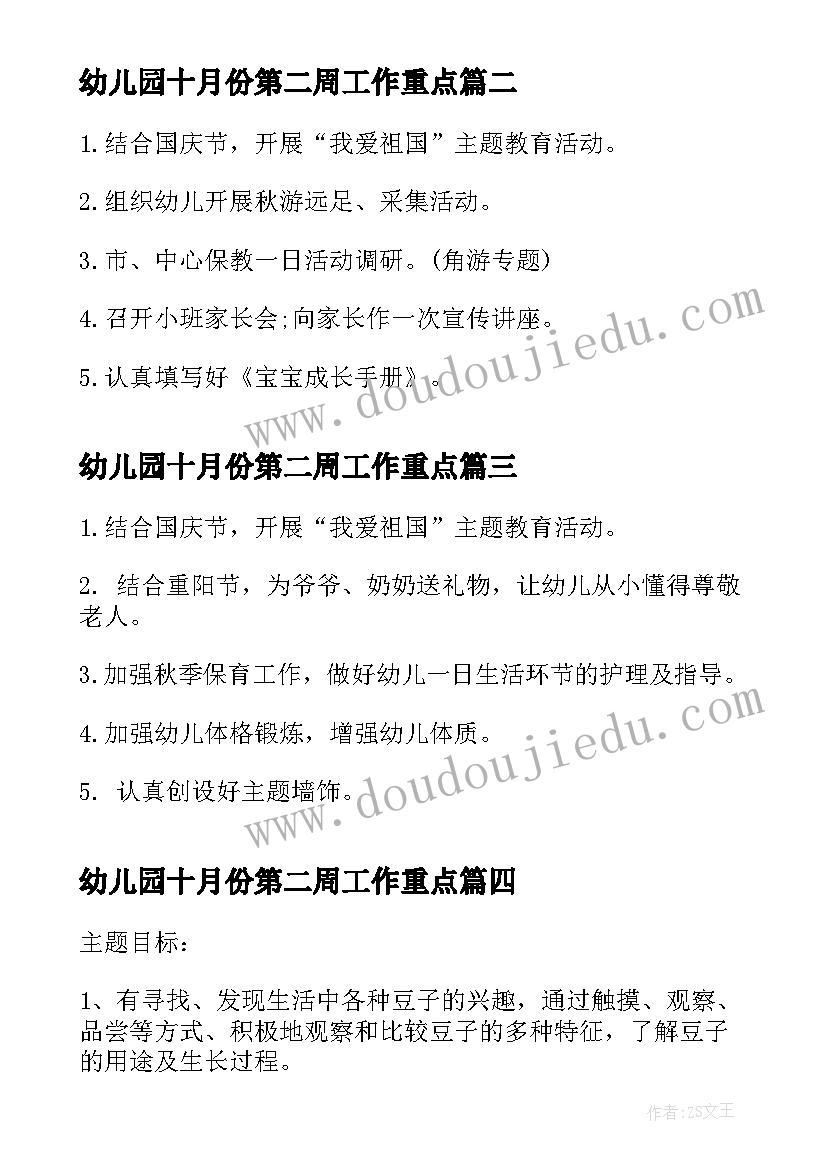 幼儿园十月份第二周工作重点篇二

1.结合国庆节，开展“我爱祖国”主题教育活动。

2.组织幼儿开展秋游远足、采集活动。

3.市、中心保教一日活动调研。(角游专题)

4.召开小班家长会;向家长作一次宣传讲座。

5.认真填写好《宝宝成长手册》。

www.doudoujiedu.com

幼儿园十月份第二周工作重点篇三

1.结合国庆节，开展“我爱祖国”主题教育活动。

2. 结合重阳节，为爷爷、奶奶送礼物，让幼儿从小懂得尊敬老人。

3.加强秋季保育工作，做好幼儿一日生活环节的护理及指导。

4.加强幼儿体格锻炼，增强幼儿体质。

5. 认真创设好主题墙饰。

www.doudoujiedu.com

幼儿园十月份第二周工作重点篇四

主题目标：

1、有寻找、发现生活中各种豆子的兴趣，通过触摸、观察、品尝等方式、积极地观察和比较豆子的多种特征，了解豆子的用途及生长过程。

作者:ZS文王